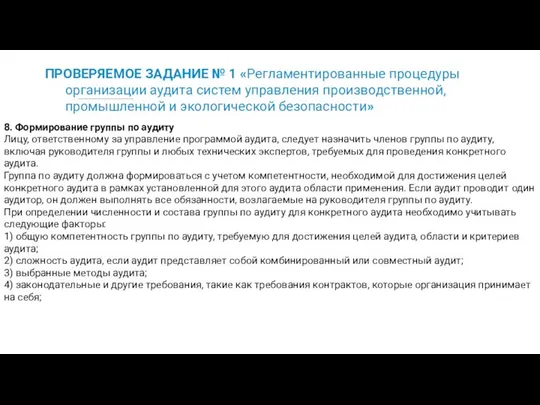 ПРОВЕРЯЕМОЕ ЗАДАНИЕ № 1 «Регламентированные процедуры организации аудита систем управления производственной, промышленной и экологической безопасности»

8. Формирование группы по аудиту
Лицу, ответственному за управление программой аудита, следует назначить членов группы по аудиту, включая руководителя группы и любых технических экспертов, требуемых для проведения конкретного аудита.
Группа по аудиту должна формироваться с учетом компетентности, необходимой для достижения целей конкретного аудита в рамках установленной для этого аудита области применения. Если аудит проводит один аудитор, он должен выполнять все обязанности, возлагаемые на руководителя группы по аудиту.
При определении численности и состава группы по аудиту для конкретного аудита необходимо учитывать следующие факторы:
1) общую компетентность группы по аудиту, требуемую для достижения целей аудита, области и критериев аудита;
2) сложность аудита, если аудит представляет собой комбинированный или совместный аудит;
3) выбранные методы аудита;
4) законодательные и другие требования, такие как требования контрактов, которые организация принимает на себя;